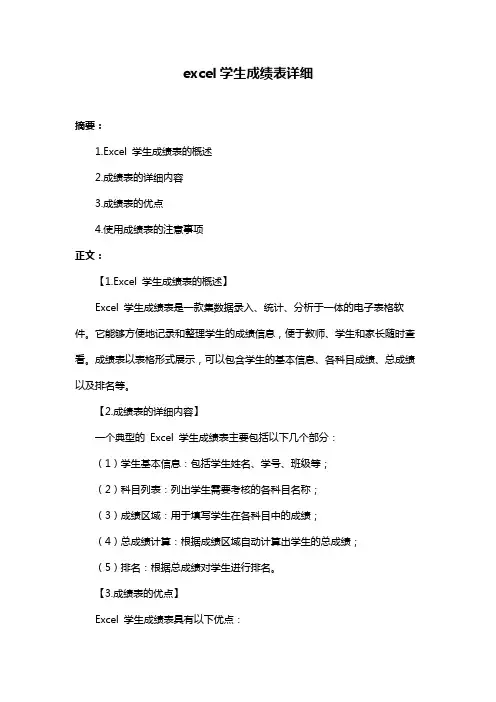 excel 学生成绩表详细

摘要：

1.Excel 学生成绩表的概述

2.成绩表的详细内容

3.成绩表的优点

4.使用成绩表的注意事项

正文：

【1.Excel 学生成绩表的概述】

Excel 学生成绩表是一款集数据录入、统计、分析于一体的电子表格软件。它能够方便地记录和整理学生的成绩信息，便于教师、学生和家长随时查看。成绩表以表格形式展示，可以包含学生的基本信息、各科目成绩、总成绩以及排名等。

【2.成绩表的详细内容】

一个典型的 Excel 学生成绩表主要包括以下几个部分：

（1）学生基本信息：包括学生姓名、学号、班级等；

（2）科目列表：列出学生需要考核的各科目名称；

（3）成绩区域：用于填写学生在各科目中的成绩；

（4）总成绩计算：根据成绩区域自动计算出学生的总成绩；

（5）排名：根据总成绩对学生进行排名。

【3.成绩表的优点】

Excel 学生成绩表具有以下优点：